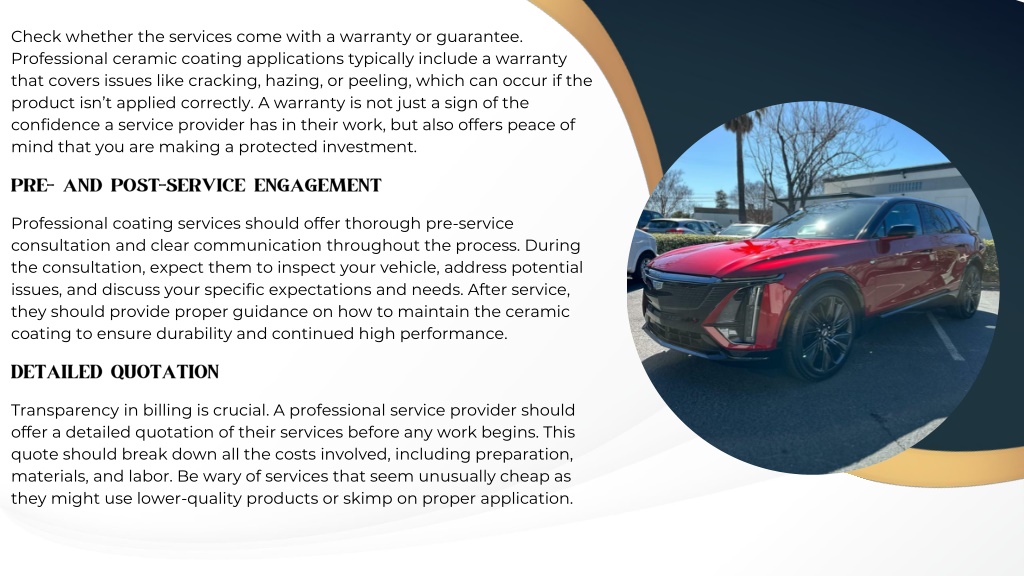 Check whether the services come with a warranty or guarantee. Professional ceramic coating applications typically include a warranty that covers issues like cracking, hazing, or peeling, which can occur if the product isn't applied correctly. A warranty is not just a sign of the confidence a service provider has in their work, but also offers peace of mind that you are making a protected investment.

PRE- AND POST-SERVICE ENGAGEMENT

Professional coating services should offer thorough pre-service consultation and clear communication throughout the process. During the consultation, expect them to inspect your vehicle, address potential issues, and discuss your specific expectations and needs. After service, they should provide proper guidance on how to maintain the ceramic coating to ensure durability and continued high performance.

DETAILED QUOTATION

Transparency in billing is crucial. A professional service provider should offer a detailed quotation of their services before any work begins. This quote should break down all the costs involved, including preparation, materials, and labor. Be wary of services that seem unusually cheap as they might use lower-quality products or skimp on proper application.